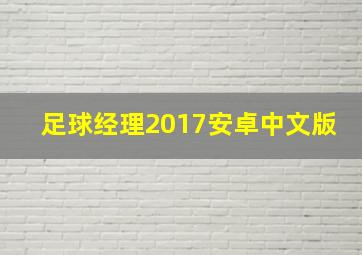 足球经理2017安卓中文版